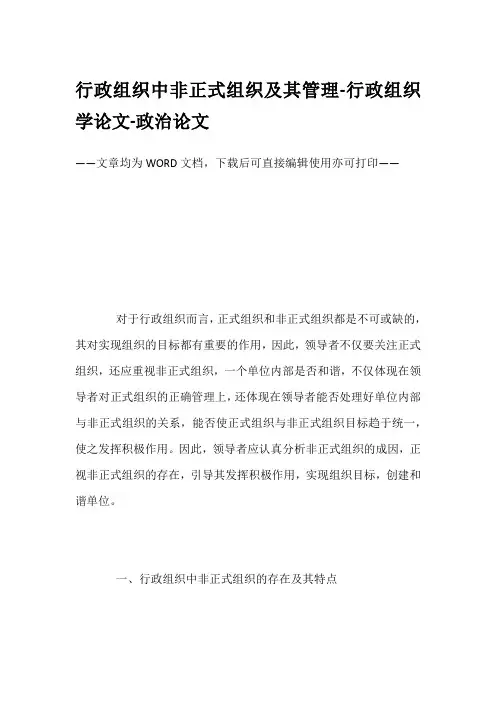 行政组织中非正式组织及其管理-行政组织学论文-政治论文

——文章均为WORD文档，下载后可直接编辑使用亦可打印——

对于行政组织而言，正式组织和非正式组织都是不可或缺的，其对实现组织的目标都有重要的作用，因此，领导者不仅要关注正式组织，还应重视非正式组织，一个单位内部是否和谐，不仅体现在领导者对正式组织的正确管理上，还体现在领导者能否处理好单位内部与非正式组织的关系，能否使正式组织与非正式组织目标趋于统一，使之发挥积极作用。因此，领导者应认真分析非正式组织的成因，正视非正式组织的存在，引导其发挥积极作用，实现组织目标，创建和谐单位。

一、行政组织中非正式组织的存在及其特点